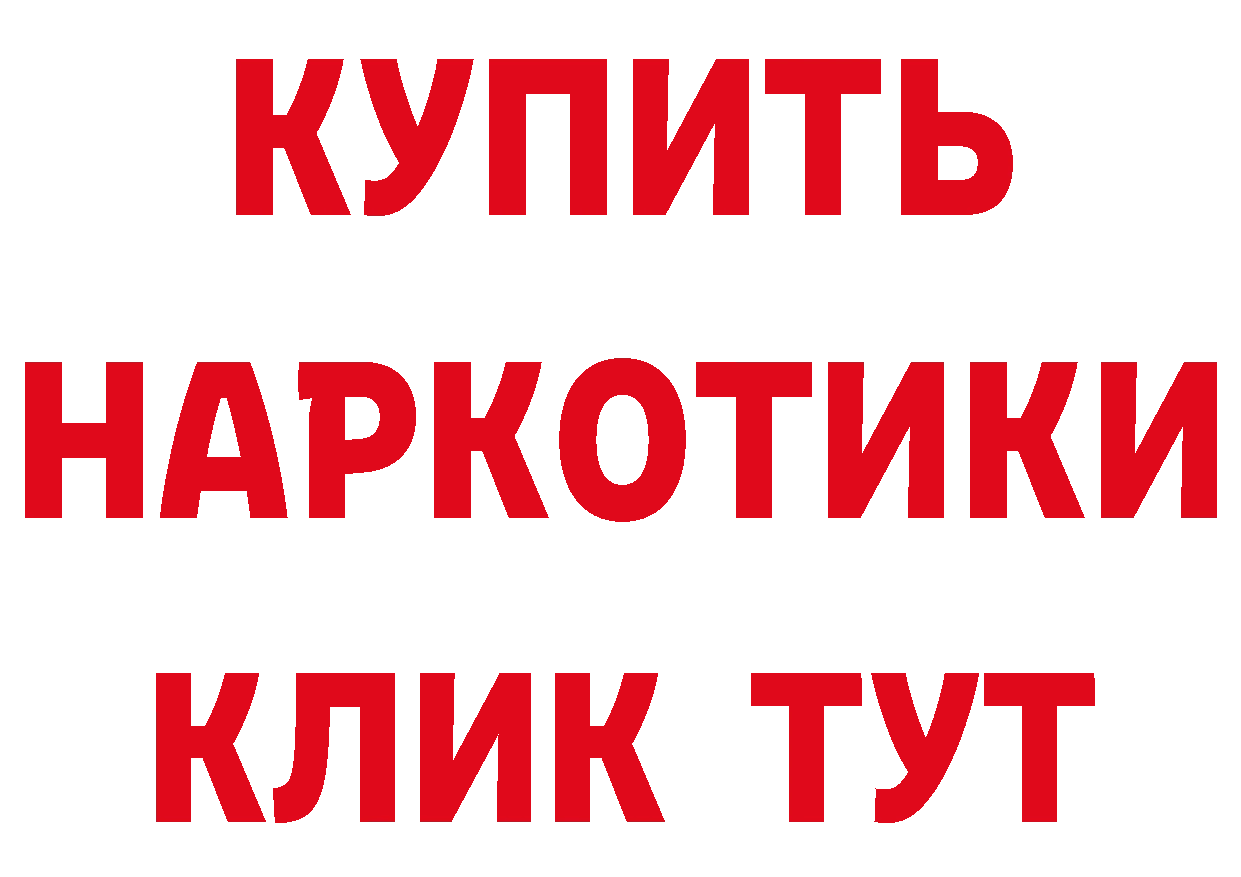 КУПИТЬ
НАРКОТИКИ
КЛИК ТУТ